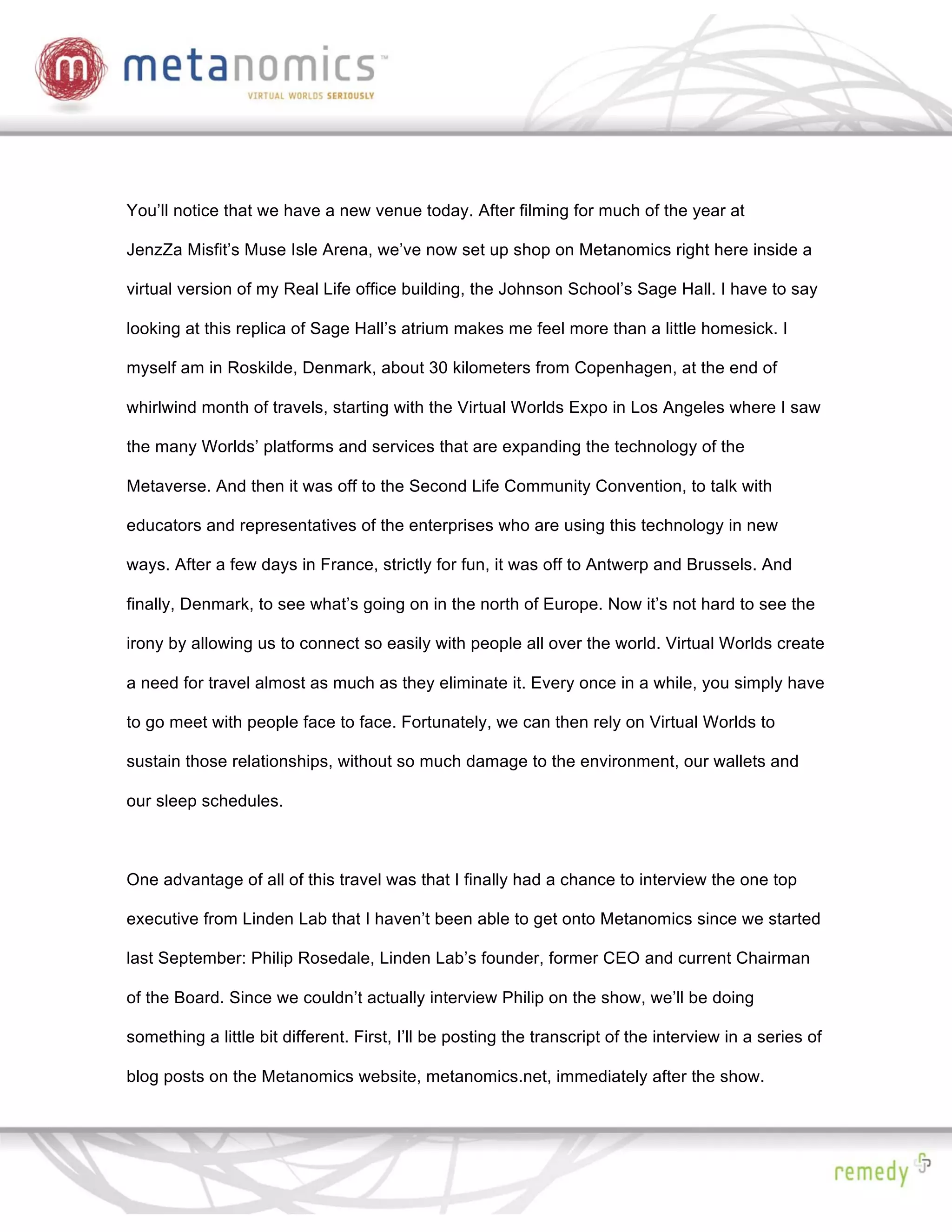 m metanomics™
VIRTUAL WORLDS SERIOUSLY

You'll notice that we have a new venue today. After filming for much of the year at JenzZa Misfit's Muse Isle Arena, we've now set up shop on Metanomics right here inside a virtual version of my Real Life office building, the Johnson School's Sage Hall. I have to say looking at this replica of Sage Hall's atrium makes me feel more than a little homesick. I myself am in Roskilde, Denmark, about 30 kilometers from Copenhagen, at the end of whirlwind month of travels, starting with the Virtual Worlds Expo in Los Angeles where I saw the many Worlds' platforms and services that are expanding the technology of the Metaverse. And then it was off to the Second Life Community Convention, to talk with educators and representatives of the enterprises who are using this technology in new ways. After a few days in France, strictly for fun, it was off to Antwerp and Brussels. And finally, Denmark, to see what's going on in the north of Europe. Now it's not hard to see the irony by allowing us to connect so easily with people all over the world. Virtual Worlds create a need for travel almost as much as they eliminate it. Every once in a while, you simply have to go meet with people face to face. Fortunately, we can then rely on Virtual Worlds to sustain those relationships, without so much damage to the environment, our wallets and our sleep schedules.

One advantage of all of this travel was that I finally had a chance to interview the one top executive from Linden Lab that I haven't been able to get onto Metanomics since we started last September: Philip Rosedale, Linden Lab's founder, former CEO and current Chairman of the Board. Since we couldn't actually interview Philip on the show, we'll be doing something a little bit different. First, I'll be posting the transcript of the interview in a series of blog posts on the Metanomics website, metanomics.net, immediately after the show.

remedy